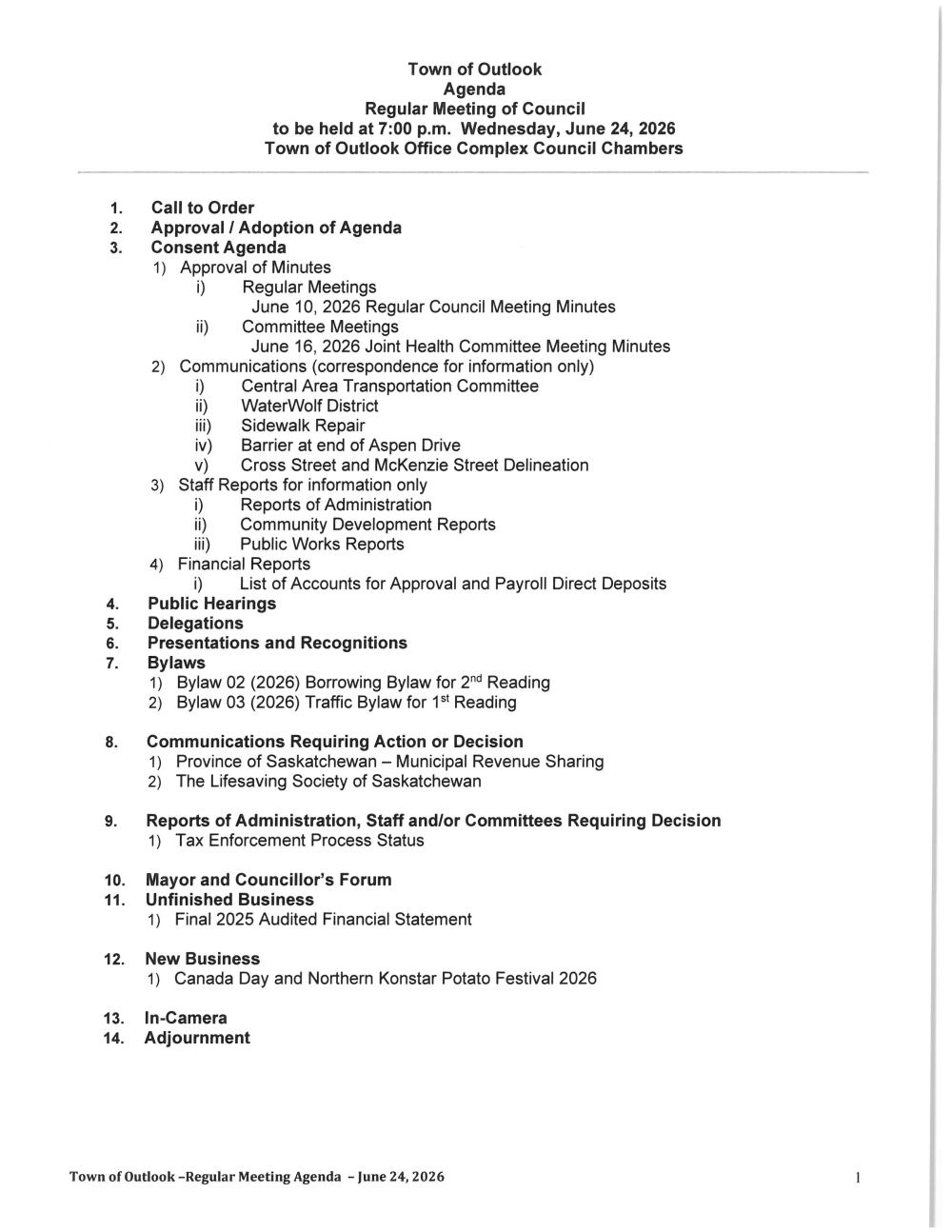 Town of Outlook
Agenda
Regular Meeting of Council
to be held at 7:00 p.m. Wednesday, June 24, 2026
Town of Outlook Office Complex Council Chambers

1. Call to Order
2. Approval / Adoption of Agenda
3. Consent Agenda
1) Approval of Minutes
i) Regular Meetings
June 10, 2026 Regular Council Meeting Minutes
ii) Committee Meetings
June 16, 2026 Joint Health Committee Meeting Minutes
2) Communications (correspondence for information only)
i) Central Area Transportation Committee
ii) WaterWolf District
iii) Sidewalk Repair
iv) Barrier at end of Aspen Drive
v) Cross Street and McKenzie Street Delineation
3) Staff Reports for information only
i) Reports of Administration
ii) Community Development Reports
iii) Public Works Reports
4) Financial Reports
i) List of Accounts for Approval and Payroll Direct Deposits
4. Public Hearings
5. Delegations
6. Presentations and Recognitions
7. Bylaws
1) Bylaw 02 (2026) Borrowing Bylaw for 2nd Reading
2) Bylaw 03 (2026) Traffic Bylaw for 1st Reading

8. Communications Requiring Action or Decision
1) Province of Saskatchewan – Municipal Revenue Sharing
2) The Lifesaving Society of Saskatchewan

9. Reports of Administration, Staff and/or Committees Requiring Decision
1) Tax Enforcement Process Status

10. Mayor and Councillor's Forum
11. Unfinished Business
1) Final 2025 Audited Financial Statement

12. New Business
1) Canada Day and Northern Konstar Potato Festival 2026

13. In-Camera
14. Adjournment

Town of Outlook –Regular Meeting Agenda – June 24, 2026 1